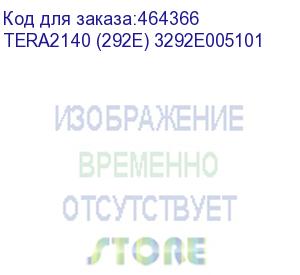 Код для заказа:464366
TERA2140 (292E) 3292E005101

ИЗОБРАЖЕНИЕ
ВРЕМЕННО
ОТСУТСТВУЕТ
STORE